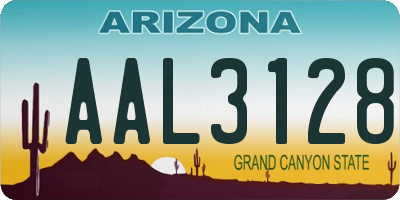 ARIZONA

AAL3128

GRAND CANYON STATE